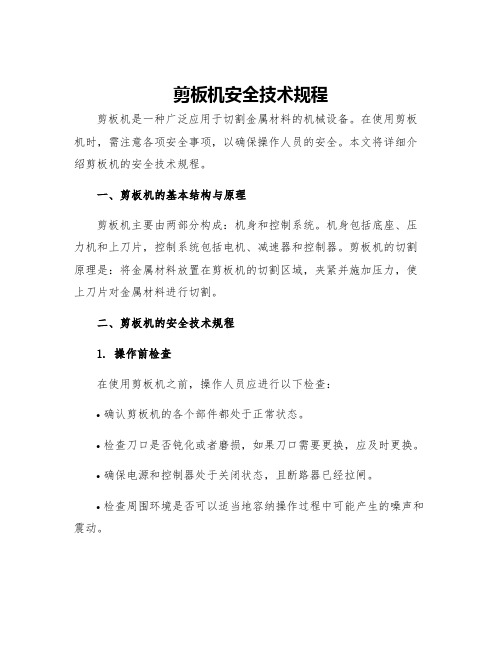 剪板机安全技术规程

剪板机是一种广泛应用于切割金属材料的机械设备。在使用剪板机时，需注意各项安全事项，以确保操作人员的安全。本文将详细介绍剪板机的安全技术规程。

一、剪板机的基本结构与原理

剪板机主要由两部分构成：机身和控制系统。机身包括底座、压力机和上刀片，控制系统包括电机、减速器和控制器。剪板机的切割原理是：将金属材料放置在剪板机的切割区域，夹紧并施加压力，使上刀片对金属材料进行切割。

二、剪板机的安全技术规程

1. 操作前检查

在使用剪板机之前，操作人员应进行以下检查：

• 确认剪板机的各个部件都处于正常状态。

• 检查刀口是否钝化或者磨损，如果刀口需要更换，应及时更换。

• 确保电源和控制器处于关闭状态，且断路器已经拉闸。

• 检查周围环境是否可以适当地容纳操作过程中可能产生的噪声和震动。